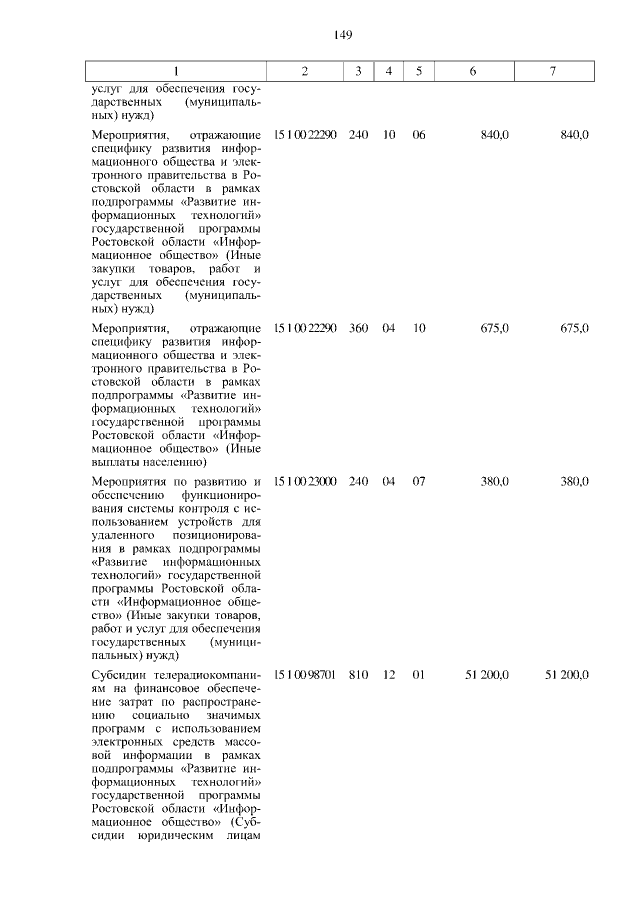 149

| 1 | 2 | 3 | 4 | 5 | 6 | 7 |
|---|---|---|---|---|---|---|
| услуг для обеспечения государственных (муниципальных) нужд) | | | | | | |
| Мероприятия, отражающие специфику развития информационного общества и электронного правительства в Ростовской области в рамках подпрограммы «Развитие информационных технологий» государственной программы Ростовской области «Информационное общество» (Иные закупки товаров, работ и услуг для обеспечения государственных (муниципальных) нужд) | 15 1 00 22290 | 240 | 10 | 06 | 840,0 | 840,0 |
| Мероприятия, отражающие специфику развития информационного общества и электронного правительства в Ростовской области в рамках подпрограммы «Развитие информационных технологий» государственной программы Ростовской области «Информационное общество» (Иные выплаты населению) | 15 1 00 22290 | 360 | 04 | 10 | 675,0 | 675,0 |
| Мероприятия по развитию и обеспечению функционирования системы контроля с использованием устройств для удаленного позиционирования в рамках подпрограммы «Развитие информационных технологий» государственной программы Ростовской области «Информационное общество» (Иные закупки товаров, работ и услуг для обеспечения государственных (муниципальных) нужд) | 15 1 00 23000 | 240 | 04 | 07 | 380,0 | 380,0 |
| Субсидии телерадиокомпаниям на финансовое обеспечение затрат по распространению социально значимых программ с использованием электронных средств массовой информации в рамках подпрограммы «Развитие информационных технологий» государственной программы Ростовской области «Информационное общество» (Субсидии юридическим лицам | 15 1 00 98701 | 810 | 12 | 01 | 51 200,0 | 51 200,0 |